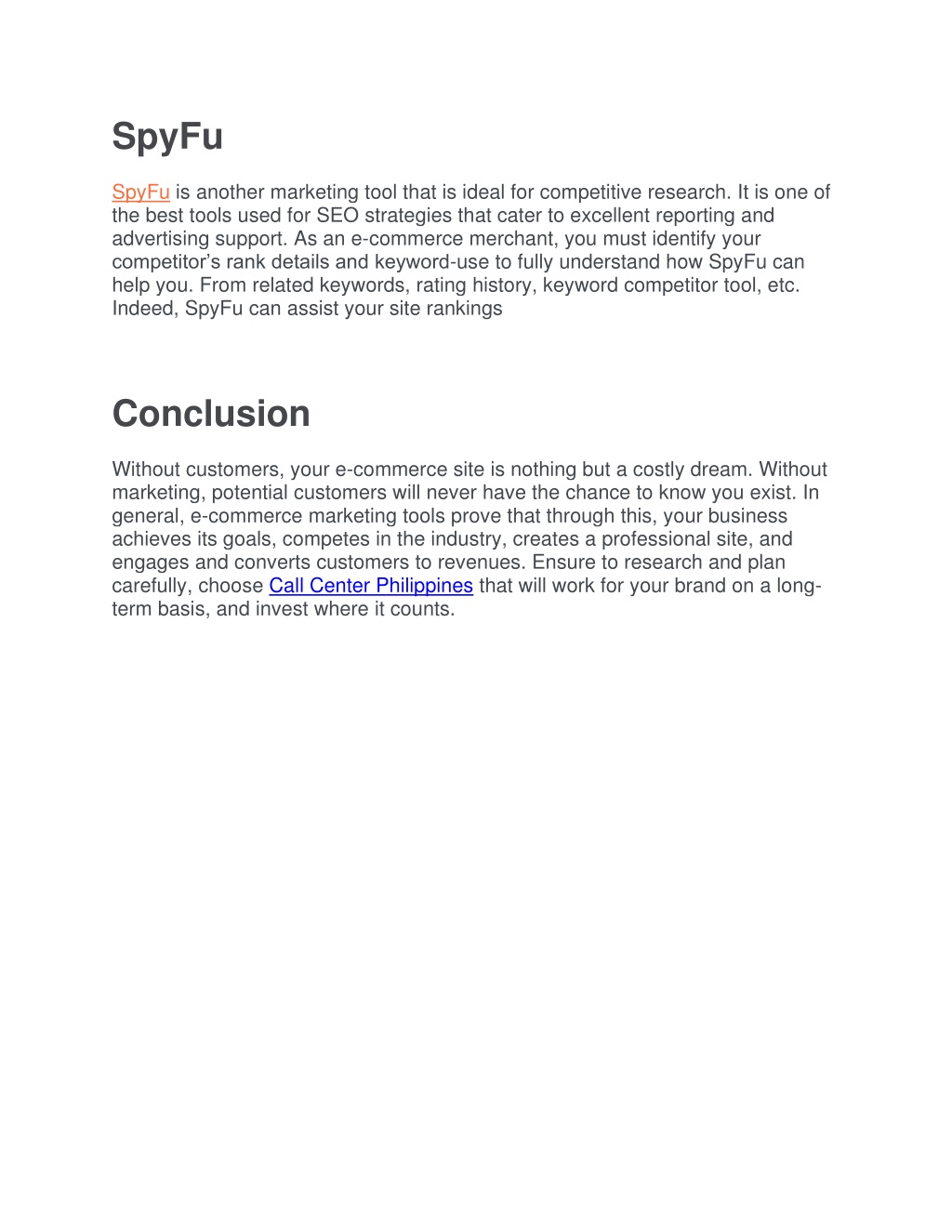 SpyFu

SpyFu is another marketing tool that is ideal for competitive research. It is one of the best tools used for SEO strategies that cater to excellent reporting and advertising support. As an e-commerce merchant, you must identify your competitor's rank details and keyword-use to fully understand how SpyFu can help you. From related keywords, rating history, keyword competitor tool, etc. Indeed, SpyFu can assist your site rankings

Conclusion

Without customers, your e-commerce site is nothing but a costly dream. Without marketing, potential customers will never have the chance to know you exist. In general, e-commerce marketing tools prove that through this, your business achieves its goals, competes in the industry, creates a professional site, and engages and converts customers to revenues. Ensure to research and plan carefully, choose Call Center Philippines that will work for your brand on a long-term basis, and invest where it counts.